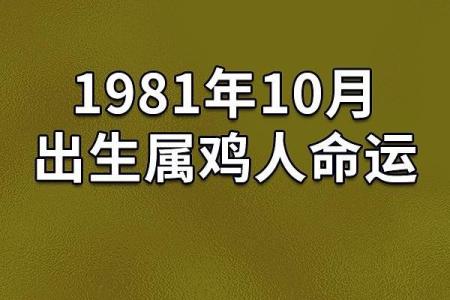 1981年10月
出生属鸡人命运